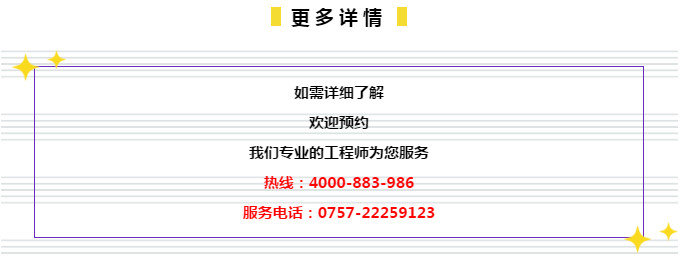 更多详情

如需详细了解

欢迎预约

我们专业的工程师为您服务

热线：4000-883-986

服务电话：0757-22259123